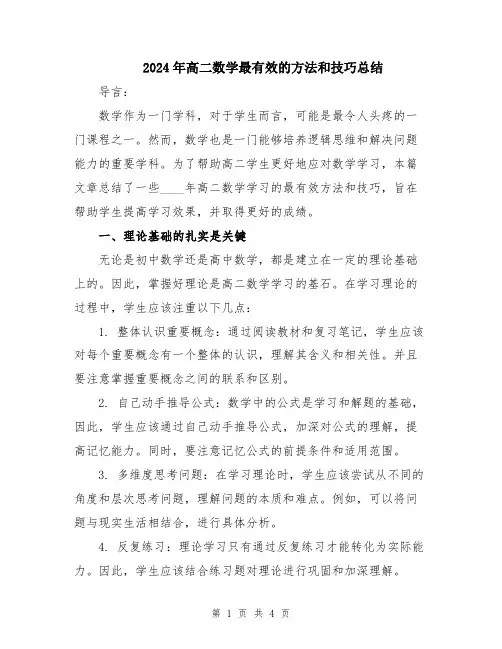 2024年高二数学最有效的方法和技巧总结

导言:

数学作为一门学科，对于学生而言，可能是最令人头疼的一门课程之一。然而，数学也是一门能够培养逻辑思维和解决问题能力的重要学科。为了帮助高二学生更好地应对数学学习，本篇文章总结了一些____年高二数学学习的最有效方法和技巧，旨在帮助学生提高学习效果，并取得更好的成绩。

一、理论基础的扎实是关键

无论是初中数学还是高中数学，都是建立在一定的理论基础上的。因此，掌握好理论是高二数学学习的基石。在学习理论的过程中，学生应该注重以下几点:

1. 整体认识重要概念：通过阅读教材和复习笔记，学生应该对每个重要概念有一个整体的认识，理解其含义和相关性。并且要注意掌握重要概念之间的联系和区别。

2. 自己动手推导公式：数学中的公式是学习和解题的基础，因此，学生应该通过自己动手推导公式，加深对公式的理解，提高记忆能力。同时，要注意记忆公式的前提条件和适用范围。

3. 多维度思考问题：在学习理论时，学生应该尝试从不同的角度和层次思考问题，理解问题的本质和难点。例如，可以将问题与现实生活相结合，进行具体分析。

4. 反复练习：理论学习只有通过反复练习才能转化为实际能力。因此，学生应该结合练习题对理论进行巩固和加深理解。

第 1 页 共 4 页